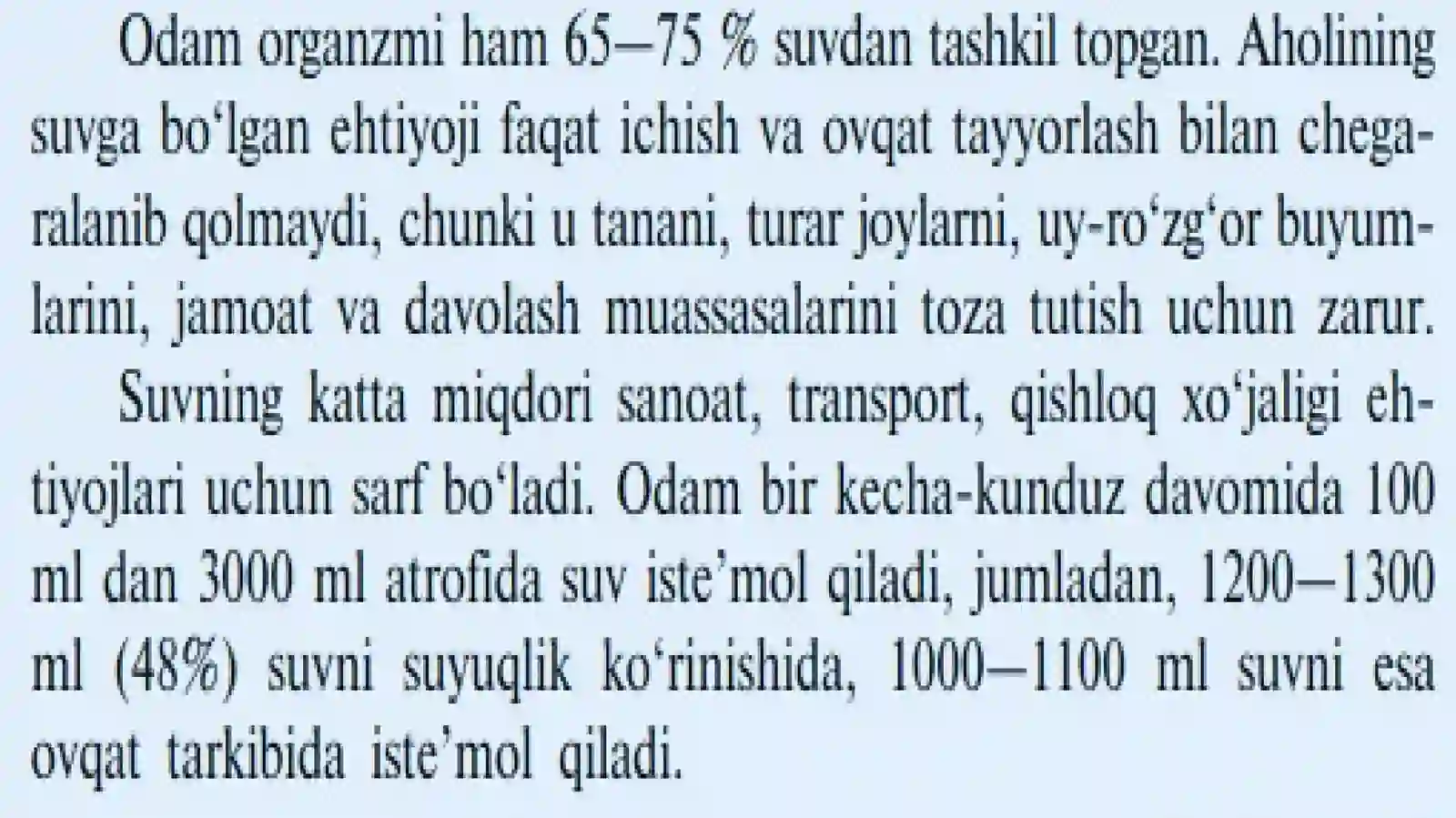 Odam organzmi ham 65—75 % suvdan tashkil topgan. Aholining suvga bo‘lgan ehtiyoji faqat ichish va ovqat tayyorlash bilan chegaralanib qolmaydi, chunki u tanani, turar joylarni, uy-ro‘zg‘or buyumlarini, jamoat va davolash muassasalarini toza tutish uchun zarur.

Suvning katta miqdori sanoat, transport, qishloq xo‘jaligi ehtiyojlari uchun sarf bo‘ladi. Odam bir kecha-kunduz davomida 100 ml dan 3000 ml atrofida suv iste’mol qiladi, jumladan, 1200—1300 ml (48%) suvni suyuqlik ko‘rinishida, 1000—1100 ml suvni esa ovqat tarkibida iste’mol qiladi.